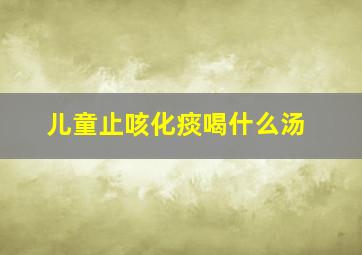 儿童止咳化痰喝什么汤